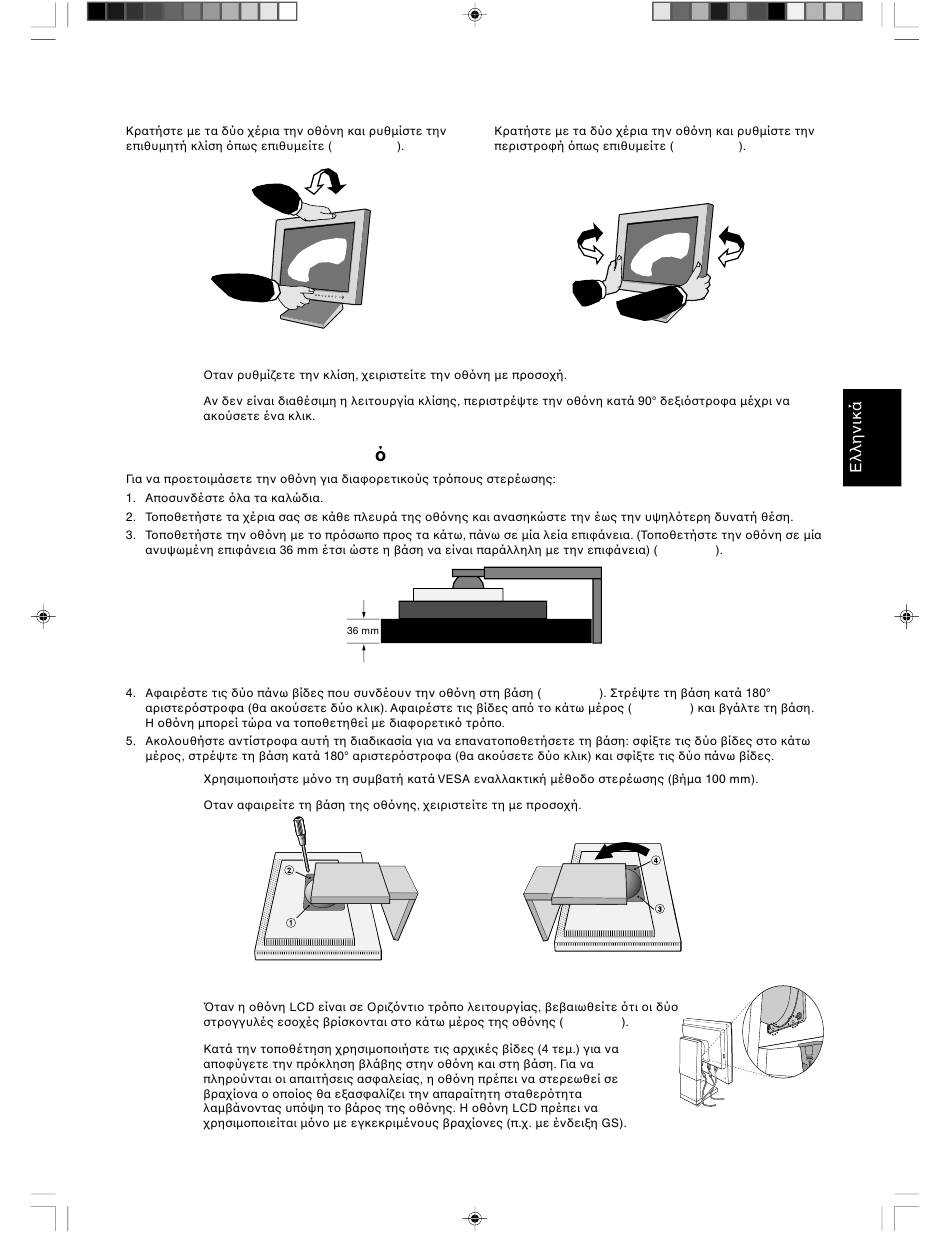 Κρατήστε με τα δύο χέρια την οθόνη και ρυθμίστε την επιθυμητή κλίση όπως επιθυμείτε ( ).

Κρατήστε με τα δύο χέρια την οθόνη και ρυθμίστε την περιστροφή όπως επιθυμείτε ( ).

Οταν ρυθμίζετε την κλίση, χειριστείτε την οθόνη με προσοχή.

Αν δεν είναι διαθέσιμη η λειτουργία κλίσης, περιστρέψτε την οθόνη κατά 90° δεξιόστροφα μέχρι να ακούσετε ένα κλικ.

Ελληνικά

ό

Για να προετοιμάσετε την οθόνη για διαφορετικούς τρόπους στερέωσης:

1. Αποσυνδέστε όλα τα καλώδια.
2. Τοποθετήστε τα χέρια σας σε κάθε πλευρά της οθόνης και ανασηκώστε την έως την υψηλότερη δυνατή θέση.
3. Τοποθετήστε την οθόνη με το πρόσωπο προς τα κάτω, πάνω σε μία λεία επιφάνεια. (Τοποθετήστε την οθόνη σε μία ανυψωμένη επιφάνεια 36 mm έτσι ώστε η βάση να είναι παράλληλη με την επιφάνεια) ( ).

36 mm

4. Αφαιρέστε τις δύο πάνω βίδες που συνδέουν την οθόνη στη βάση ( ). Στρέψτε τη βάση κατά 180° αριστερόστροφα (θα ακούσετε δύο κλικ). Αφαιρέστε τις βίδες από το κάτω μέρος ( ) και βγάλτε τη βάση. Η οθόνη μπορεί τώρα να τοποθετηθεί με διαφορετικό τρόπο.
5. Ακολουθήστε αντίστροφα αυτή τη διαδικασία για να επανατοποθετήσετε τη βάση: σφίξτε τις δύο βίδες στο κάτω μέρος, στρέψτε τη βάση κατά 180° αριστερόστροφα (θα ακούσετε δύο κλικ) και σφίξτε τις δύο πάνω βίδες.

Χρησιμοποιήστε μόνο τη συμβατή κατά VESA εναλλακτική μέθοδο στερέωσης (βήμα 100 mm).

Οταν αφαιρείτε τη βάση της οθόνης, χειριστείτε τη με προσοχή.

②
①
④
③

Όταν η οθόνη LCD είναι σε Οριζόντιο τρόπο λειτουργίας, βεβαιωθείτε ότι οι δύο στρογγυλές εσοχές βρίσκονται στο κάτω μέρος της οθόνης ( ).

Κατά την τοποθέτηση χρησιμοποιήστε τις αρχικές βίδες (4 τεμ.) για να αποφύγετε την πρόκληση βλάβης στην οθόνη και στη βάση. Για να πληρούνται οι απαιτήσεις ασφαλείας, η οθόνη πρέπει να στερεωθεί σε βραχίονα ο οποίος θα εξασφαλίζει την απαραίτητη σταθερότητα λαμβάνοντας υπόψη το βάρος της οθόνης. Η οθόνη LCD πρέπει να χρησιμοποιείται μόνο με εγκεκριμένους βραχίονες (π.χ. με ένδειξη GS).